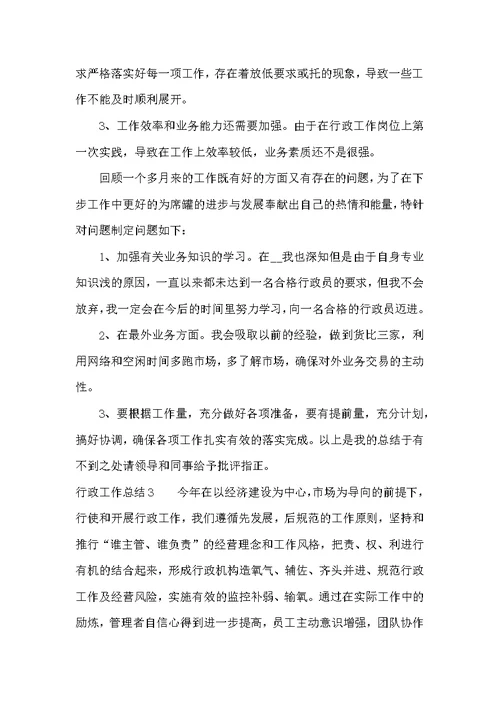 求严格落实好每一项工作，存在着放低要求或托的现象，导致一些工作不能及时顺利展开。

3、工作效率和业务能力还需要加强。由于在行政工作岗位上第一次实践，导致在工作上效率较低，业务素质还不是很强。

回顾一个多月来的工作既有好的方面又有存在的问题，为了在下步工作中更好的为席罐的进步与发展奉献出自己的热情和能量，特针对问题制定问题如下：

1、加强有关业务知识的学习。在__我也深知但是由于自身专业知识浅的原因，一直以来都未达到一名合格行政员的要求，但我不会放弃，我一定会在今后的时间里努力学习，向一名合格的行政员迈进。

2、在最外业务方面。我会吸取以前的经验，做到货比三家，利用网络和空闲时间多跑市场，多了解市场，确保对外业务交易的主动性。

3、要根据工作量，充分做好各项准备，要有提前量，充分计划，搞好协调，确保各项工作扎实有效的落实完成。以上是我的总结于有不到之处请领导和同事给予批评指正。

行政工作总结3　　今年在以经济建设为中心，市场为导向的前提下，行使和开展行政工作，我们遵循先发展，后规范的工作原则，坚持和推行“谁主管、谁负责”的经营理念和工作风格，把责、权、利进行有机的结合起来，形成行政机构造氧气、辅佐、齐头并进、规范行政工作及经营风险，实施有效的监控补弱、输氧。通过在实际工作中的励炼，管理者自信心得到进一步提高，员工主动意识增强，团队协作